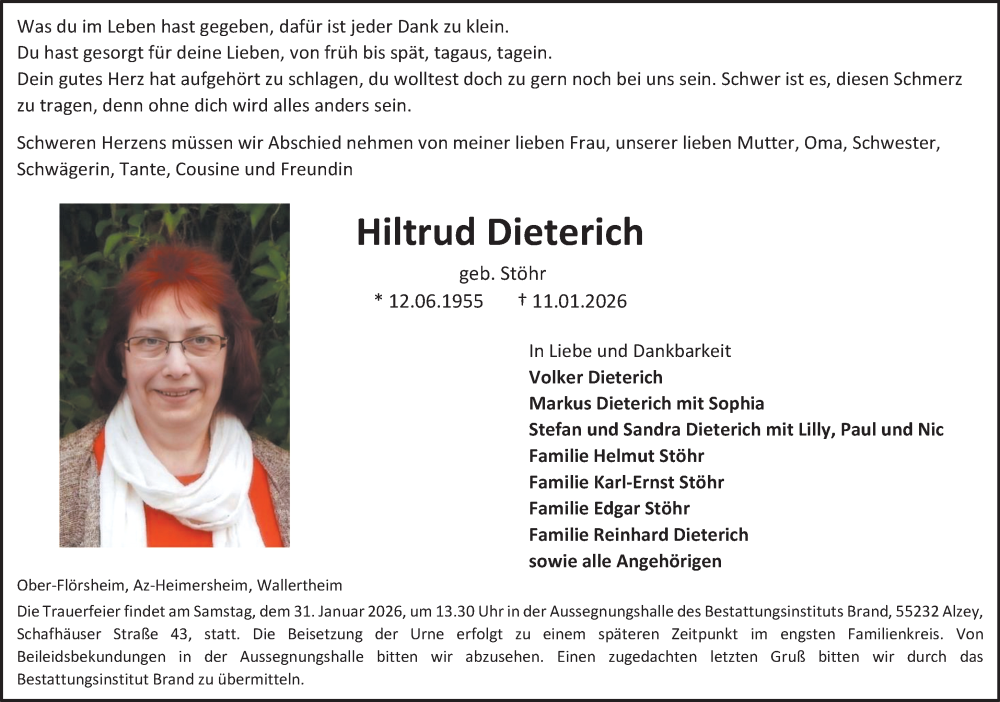 Was du im Leben hast gegeben, dafür ist jeder Dank zu klein.
Du hast gesorgt für deine Lieben, von früh bis spät, tagaus, tagein.
Dein gutes Herz hat aufgehört zu schlagen, du wolltest doch zu gern noch bei uns sein. Schwer ist es, diesen Schmerz zu tragen, denn ohne dich wird alles anders sein.

Schweren Herzens müssen wir Abschied nehmen von meiner lieben Frau, unserer lieben Mutter, Oma, Schwester, Schwägerin, Tante, Cousine und Freundin

Hiltrud Dieterich

geb. Stöhr

* 12.06.1955 † 11.01.2026

In Liebe und Dankbarkeit
Volker Dieterich
Markus Dieterich mit Sophia
Stefan und Sandra Dieterich mit Lilly, Paul und Nic
Familie Helmut Stöhr
Familie Karl-Ernst Stöhr
Familie Edgar Stöhr
Familie Reinhard Dieterich
sowie alle Angehörigen

Ober-Flörsheim, Az-Heimersheim, Wallertheim

Die Trauerfeier findet am Samstag, dem 31. Januar 2026, um 13.30 Uhr in der Aussegnungshalle des Bestattungsinstituts Brand, 55232 Alzey, Schafhäuser Straße 43, statt. Die Beisetzung der Urne erfolgt zu einem späteren Zeitpunkt im engsten Familienkreis. Von Beileidsbekundungen in der Aussegnungshalle bitten wir abzusehen. Einen zugedachten letzten Gruß bitten wir durch das Bestattungsinstitut Brand zu übermitteln.